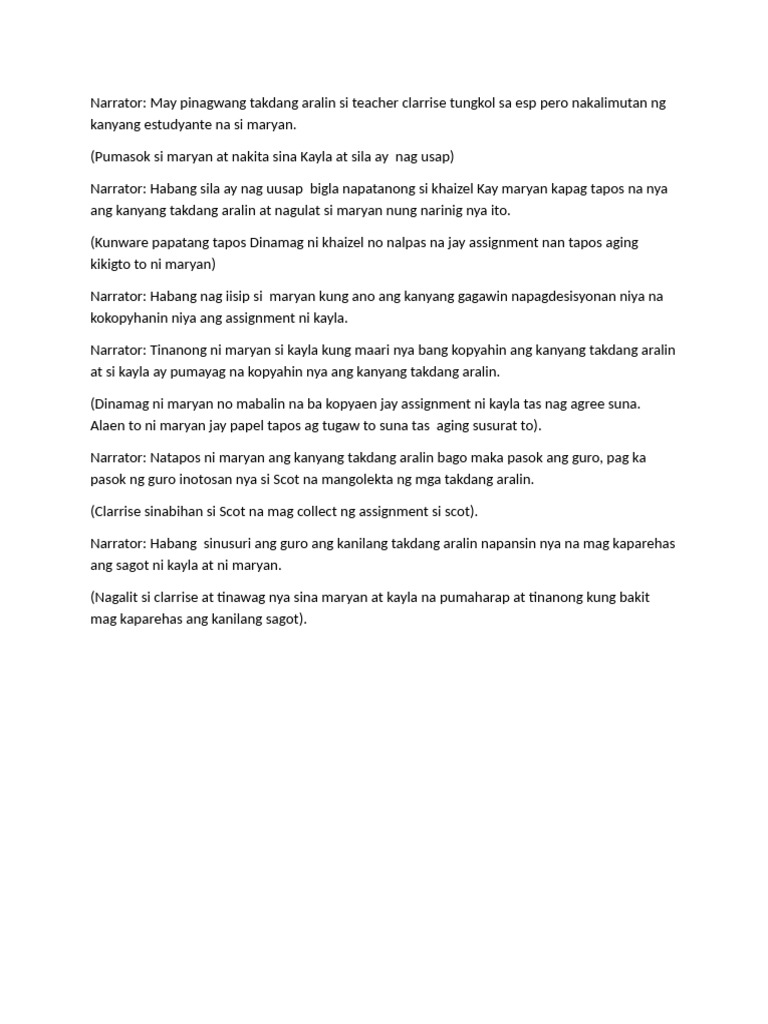 Narrator: May pinagwang takdang aralin si teacher clarrise tungkol sa esp pero nakalimutan ng kanyang estudyante na si maryan.

(Pumasok si maryan at nakita sina Kayla at sila ay nag usap)

Narrator: Habang sila ay nag uusap bigla napatanong si khaizel Kay maryan kapag tapos na nya ang kanyang takdang aralin at nagulat si maryan nung narinig nya ito.

(Kunware papatang tapos Dinamag ni khaizel no nalpas na jay assignment nan tapos aging kikigto to ni maryan)

Narrator: Habang nag iisip si maryan kung ano ang kanyang gagawin napagdesisyonan niya na kokopyhanin niya ang assignment ni kayla.

Narrator: Tinanong ni maryan si kayla kung maari nya bang kopyahin ang kanyang takdang aralin at si kayla ay pumayag na kopyahin nya ang kanyang takdang aralin.

(Dinamag ni maryan no mabalin na ba kopyaen jay assignment ni kayla tas nag agree suna. Alaen to ni maryan jay papel tapos ag tugaw to suna tas aging susurat to).

Narrator: Natapos ni maryan ang kanyang takdang aralin bago maka pasok ang guro, pag ka pasok ng guro inotosan nya si Scot na mangolekta ng mga takdang aralin.

(Clarrise sinabihan si Scot na mag collect ng assignment si scot).

Narrator: Habang sinusuri ang guro ang kanilang takdang aralin napansin nya na mag kaparehas ang sagot ni kayla at ni maryan.

(Nagalit si clarrise at tinawag nya sina maryan at kayla na pumaharap at tinanong kung bakit mag kaparehas ang kanilang sagot).